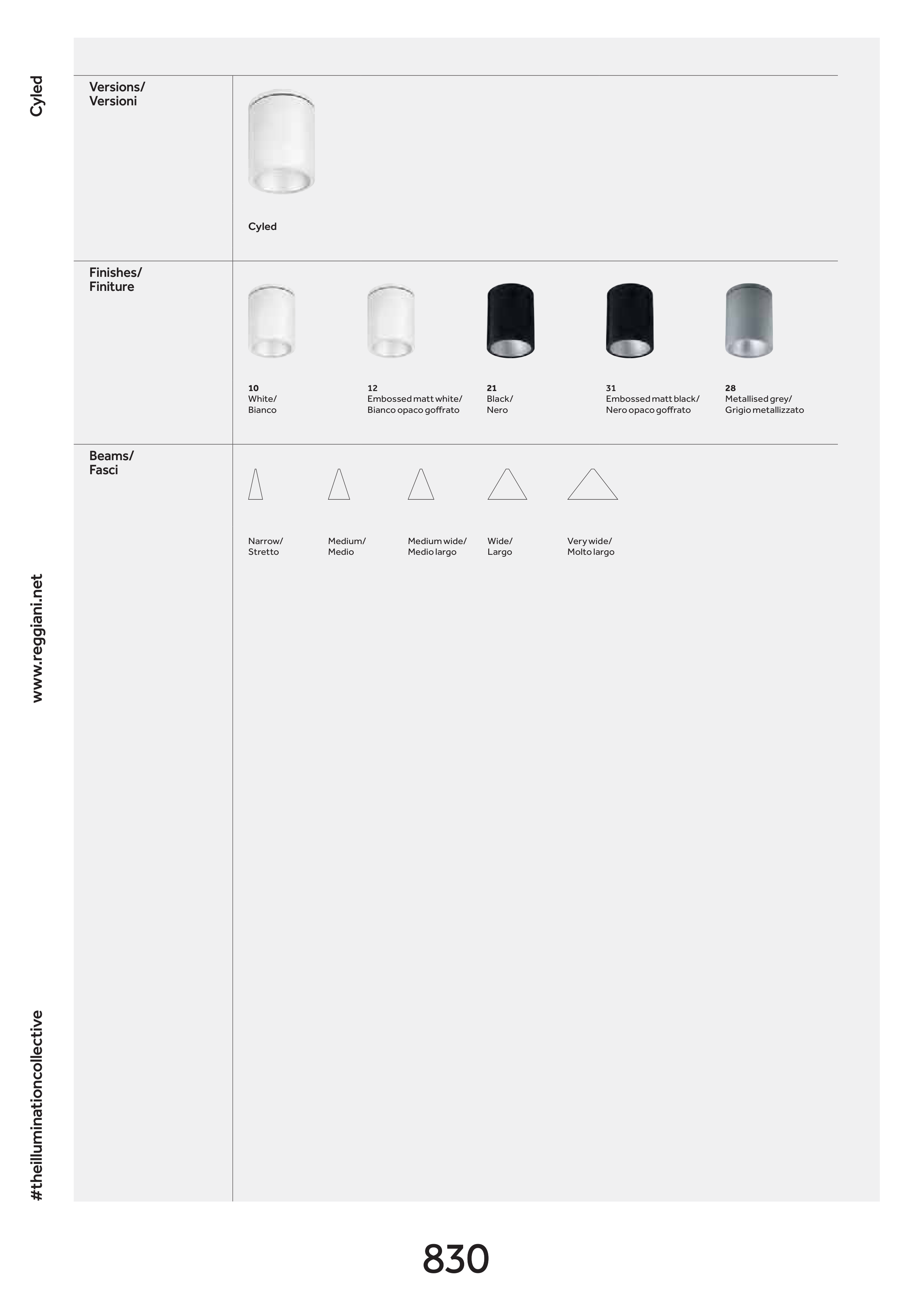 Cyled

Versions/
Versioni

Cyled

Finishes/
Finiture

10
White/
Bianco

12
Embossed matt white/
Bianco opaco goffrato

21
Black/
Nero

31
Embossed matt black/
Nero opaco goffrato

28
Metallised grey/
Grigio metallizzato

Beams/
Fasci

Narrow/
Stretto

Medium/
Medio

Medium wide/
Medio largo

Wide/
Largo

Very wide/
Molto largo

www.reggiani.net

#theilluminationcollective

830